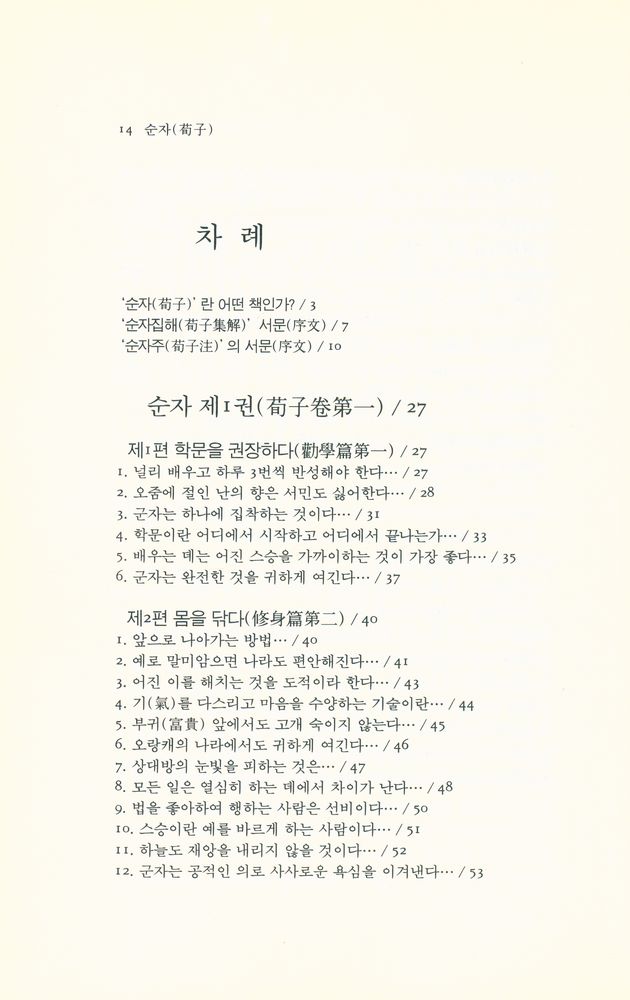 14 순자(荀子)

차 례

'순자(荀子)' 란 어떤 책인가? / 3
'순자집해(荀子集解)' 서문(序文) / 7
'순자주(荀子注)' 의 서문(序文) / 10

순자 제1권(荀子卷第一) / 27

제1편 학문을 권장하다(勸學篇第一) / 27
1. 널리 배우고 하루 3번씩 반성해야 한다… / 27
2. 오줌에 절인 난의 향은 서민도 싫어한다… / 28
3. 군자는 하나에 집착하는 것이다… / 31
4. 학문이란 어디에서 시작하고 어디에서 끝나는가… / 33
5. 배우는 데는 어진 스승을 가까이하는 것이 가장 좋다… / 35
6. 군자는 완전한 것을 귀하게 여긴다… / 37

제2편 몸을 닦다(修身篇第二) / 40
1. 앞으로 나아가는 방법… / 40
2. 예로 말미암으면 나라도 편안해진다… / 41
3. 어진 이를 해치는 것을 도적이라 한다… / 43
4. 기(氣)를 다스리고 마음을 수양하는 기술이란… / 44
5. 부귀(富貴) 앞에서도 고개 숙이지 않는다… / 45
6. 오랑캐의 나라에서도 귀하게 여긴다… / 46
7. 상대방의 눈빛을 피하는 것은… / 47
8. 모든 일은 열심히 하는 데에서 차이가 난다… / 48
9. 법을 좋아하여 행하는 사람은 선비이다… / 50
10. 스승이란 예를 바르게 하는 사람이다… / 51
11. 하늘도 재앙을 내리지 않을 것이다… / 52
12. 군자는 공적인 의로 사사로운 욕심을 이겨낸다… / 53